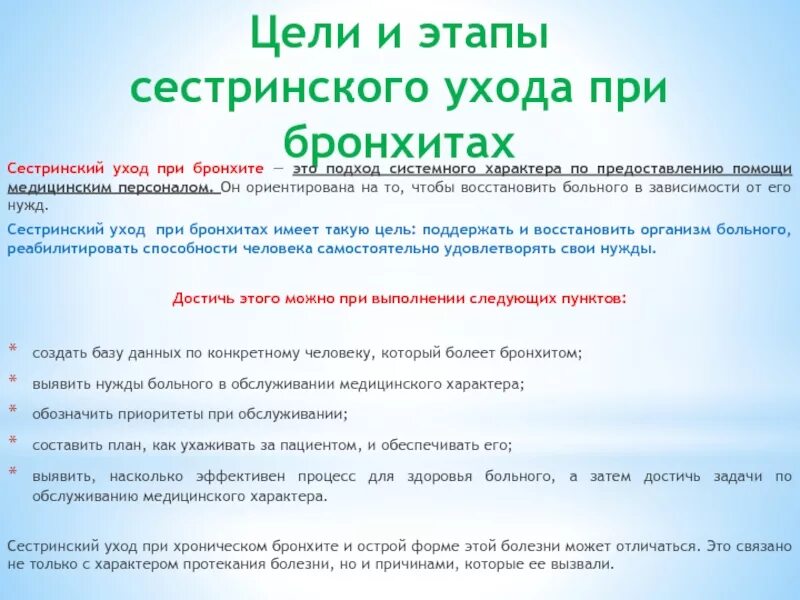 Цели и этапы сестринского ухода при бронхитах

Сестринский уход при бронхите — это подход системного характера по предоставлению помощи медицинским персоналом. Он ориентирована на то, чтобы восстановить больного в зависимости от его нужд.

Сестринский уход при бронхитах имеет такую цель: поддержать и восстановить организм больного, реабилитировать способности человека самостоятельно удовлетворять свои нужды.

Достичь этого можно при выполнении следующих пунктов:

* создать базу данных по конкретному человеку, который болеет бронхитом;
* выявить нужды больного в обслуживании медицинского характера;
* обозначить приоритеты при обслуживании;
* составить план, как ухаживать за пациентом, и обеспечивать его;
* выявить, насколько эффективен процесс для здоровья больного, а затем достичь задачи по обслуживанию медицинского характера.

Сестринский уход при хроническом бронхите и острой форме этой болезни может отличаться. Это связано не только с характером протекания болезни, но и причинами, которые ее вызвали.